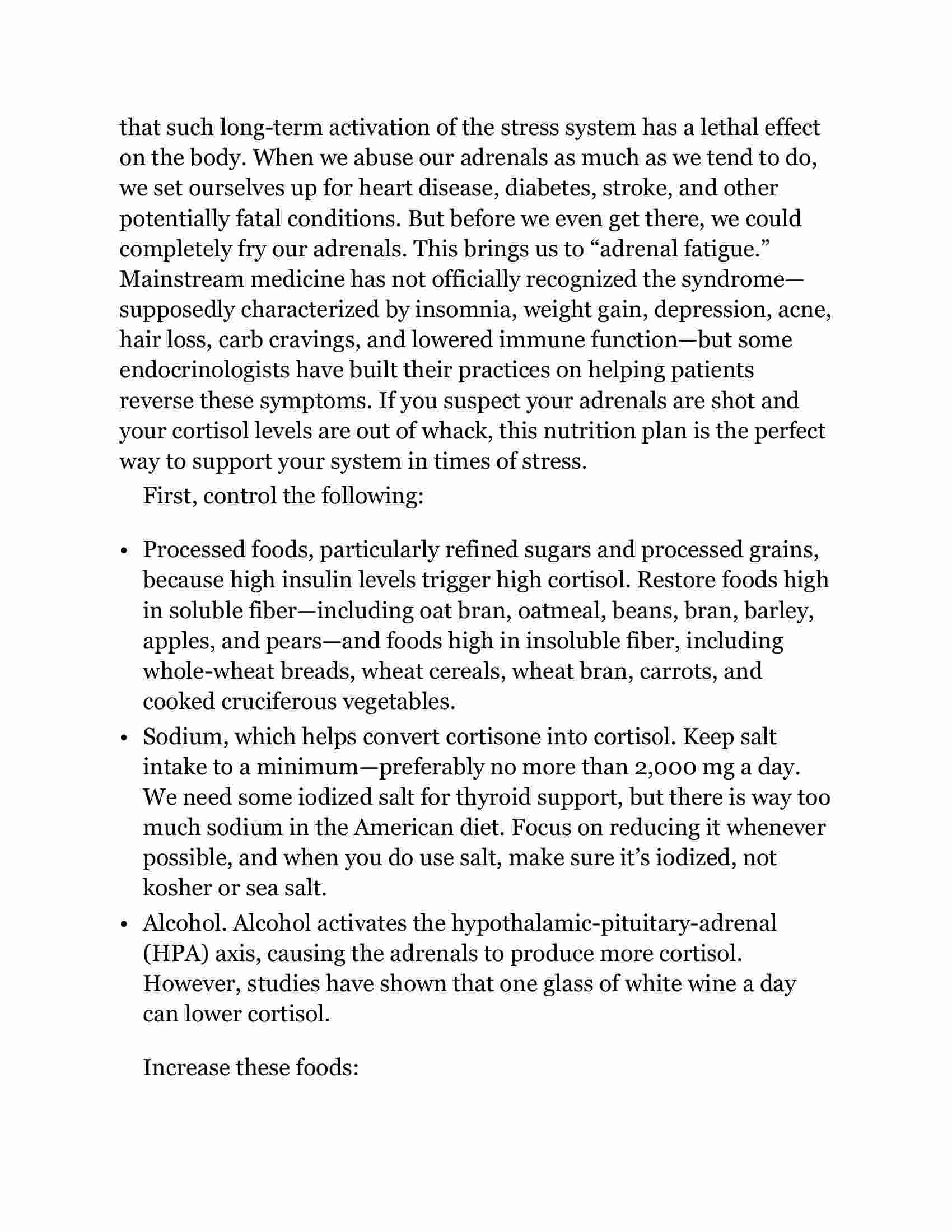 that such long-term activation of the stress system has a lethal effect on the body. When we abuse our adrenals as much as we tend to do, we set ourselves up for heart disease, diabetes, stroke, and other potentially fatal conditions. But before we even get there, we could completely fry our adrenals. This brings us to “adrenal fatigue.” Mainstream medicine has not officially recognized the syndrome—supposedly characterized by insomnia, weight gain, depression, acne, hair loss, carb cravings, and lowered immune function—but some endocrinologists have built their practices on helping patients reverse these symptoms. If you suspect your adrenals are shot and your cortisol levels are out of whack, this nutrition plan is the perfect way to support your system in times of stress.

First, control the following:

• Processed foods, particularly refined sugars and processed grains, because high insulin levels trigger high cortisol. Restore foods high in soluble fiber—including oat bran, oatmeal, beans, bran, barley, apples, and pears—and foods high in insoluble fiber, including whole-wheat breads, wheat cereals, wheat bran, carrots, and cooked cruciferous vegetables.
• Sodium, which helps convert cortisone into cortisol. Keep salt intake to a minimum—preferably no more than 2,000 mg a day. We need some iodized salt for thyroid support, but there is way too much sodium in the American diet. Focus on reducing it whenever possible, and when you do use salt, make sure it’s iodized, not kosher or sea salt.
• Alcohol. Alcohol activates the hypothalamic-pituitary-adrenal (HPA) axis, causing the adrenals to produce more cortisol. However, studies have shown that one glass of white wine a day can lower cortisol.

Increase these foods: